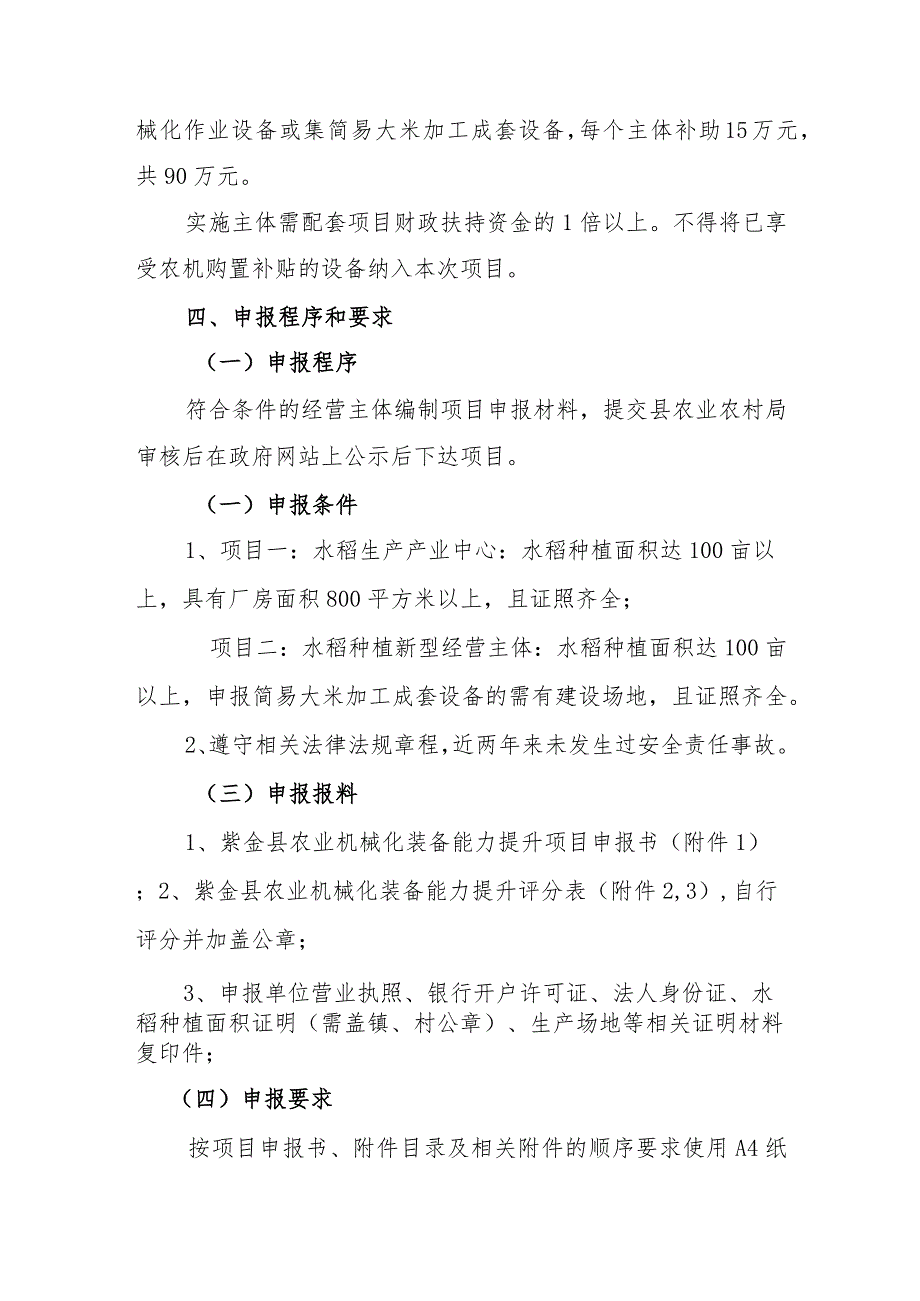 械化作业设备或集简易大米加工成套设备，每个主体补助15万元，共90万元。

实施主体需配套项目财政扶持资金的1倍以上。不得将已享受农机购置补贴的设备纳入本次项目。

四、申报程序和要求

（一）申报程序

符合条件的经营主体编制项目申报材料，提交县农业农村局审核后在政府网站上公示后下达项目。

（一）申报条件

1、项目一：水稻生产产业中心：水稻种植面积达100亩以上，具有厂房面积800平方米以上，且证照齐全；

项目二：水稻种植新型经营主体：水稻种植面积达100亩以上，申报简易大米加工成套设备的需有建设场地，且证照齐全。

2、遵守相关法律法规章程，近两年来未发生过安全责任事故。

（三）申报报料

1、紫金县农业机械化装备能力提升项目申报书（附件1）；2、紫金县农业机械化装备能力提升评分表（附件2,3），自行评分并加盖公章；

3、申报单位营业执照、银行开户许可证、法人身份证、水稻种植面积证明（需盖镇、村公章）、生产场地等相关证明材料复印件；

（四）申报要求

按项目申报书、附件目录及相关附件的顺序要求使用A4纸